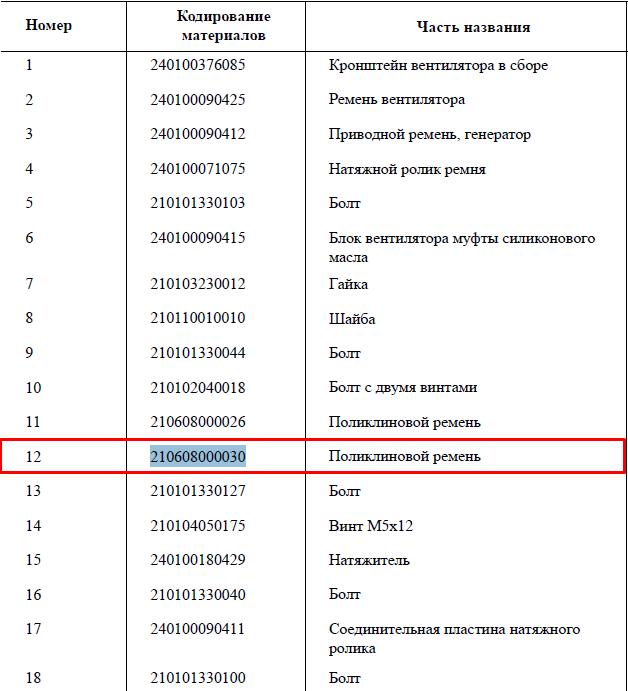 | Номер | Кодирование материалов | Часть названия |
|---|---|---|
| 1 | 240100376085 | Кронштейн вентилятора в сборе |
| 2 | 240100090425 | Ремень вентилятора |
| 3 | 240100090412 | Приводной ремень, генератор |
| 4 | 240100071075 | Натяжной ролик ремня |
| 5 | 210101330103 | Болт |
| 6 | 240100090415 | Блок вентилятора муфты силиконового масла |
| 7 | 210103230012 | Гайка |
| 8 | 210110010010 | Шайба |
| 9 | 210101330044 | Болт |
| 10 | 210102040018 | Болт с двумя винтами |
| 11 | 210608000026 | Поликлиновой ремень |
| 12 | 210608000030 | Поликлиновой ремень |
| 13 | 210101330127 | Болт |
| 14 | 210104050175 | Винт M5x12 |
| 15 | 240100180429 | Натяжитель |
| 16 | 210101330040 | Болт |
| 17 | 240100090411 | Соединительная пластина натяжного ролика |
| 18 | 210101330100 | Болт |